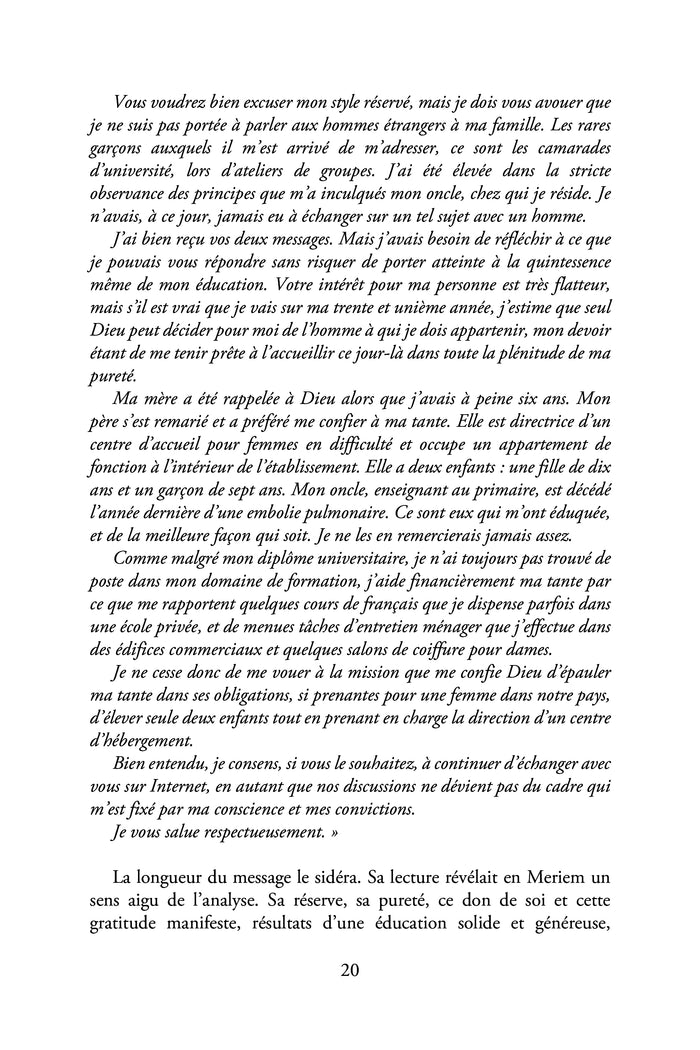 Vous voudrez bien excuser mon style réservé, mais je dois vous avouer que je ne suis pas portée à parler aux hommes étrangers à ma famille. Les rares garçons auxquels il m'est arrivé de m'adresser, ce sont les camarades d'université, lors d'ateliers de groupes. J'ai été élevée dans la stricte observance des principes que m'a inculqués mon oncle, chez qui je réside. Je n'avais, à ce jour, jamais eu à échanger sur un tel sujet avec un homme.

J'ai bien reçu vos deux messages. Mais j'avais besoin de réfléchir à ce que je pouvais vous répondre sans risquer de porter atteinte à la quintessence même de mon éducation. Votre intérêt pour ma personne est très flatteur, mais s'il est vrai que je vais sur ma trente et unième année, j'estime que seul Dieu peut décider pour moi de l'homme à qui je dois appartenir, mon devoir étant de me tenir prête à l'accueillir ce jour-là dans toute la plénitude de ma pureté.

Ma mère a été rappelée à Dieu alors que j'avais à peine six ans. Mon père s'est remarié et a préféré me confier à ma tante. Elle est directrice d'un centre d'accueil pour femmes en difficulté et occupe un appartement de fonction à l'intérieur de l'établissement. Elle a deux enfants : une fille de dix ans et un garçon de sept ans. Mon oncle, enseignant au primaire, est décédé l'année dernière d'une embolie pulmonaire. Ce sont eux qui m'ont éduquée, et de la meilleure façon qui soit. Je ne les en remercierais jamais assez.

Comme malgré mon diplôme universitaire, je n'ai toujours pas trouvé de poste dans mon domaine de formation, j'aide financièrement ma tante par ce que me rapportent quelques cours de français que je dispense parfois dans une école privée, et de menues tâches d'entretien ménager que j'effectue dans des édifices commerciaux et quelques salons de coiffure pour dames.

Je ne cesse donc de me vouer à la mission que me confie Dieu d'épauler ma tante dans ses obligations, si prenantes pour une femme dans notre pays, d'élever seule deux enfants tout en prenant en charge la direction d'un centre d'hébergement.

Bien entendu, je consens, si vous le souhaitez, à continuer d'échanger avec vous sur Internet, en autant que nos discussions ne dévient pas du cadre qui m'est fixé par ma conscience et mes convictions.

Je vous salue respectueusement. »

La longueur du message le sidéra. Sa lecture révélait en Meriem un sens aigu de l'analyse. Sa réserve, sa pureté, ce don de soi et cette gratitude manifeste, résultats d'une éducation solide et généreuse,

20